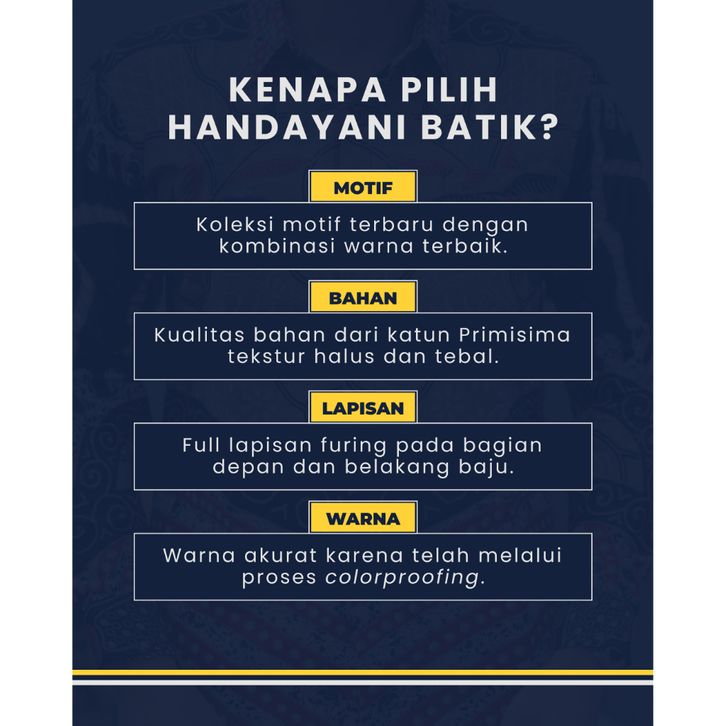 KENAPA PILIH HANDAYANI BATIK?

MOTIF

Koleksi motif terbaru dengan kombinasi warna terbaik.

BAHAN

Kualitas bahan dari katun Primisima tekstur halus dan tebal.

LAPISAN

Full lapisan furing pada bagian depan dan belakang baju.

WARNA

Warna akurat karena telah melalui proses colorproofing.